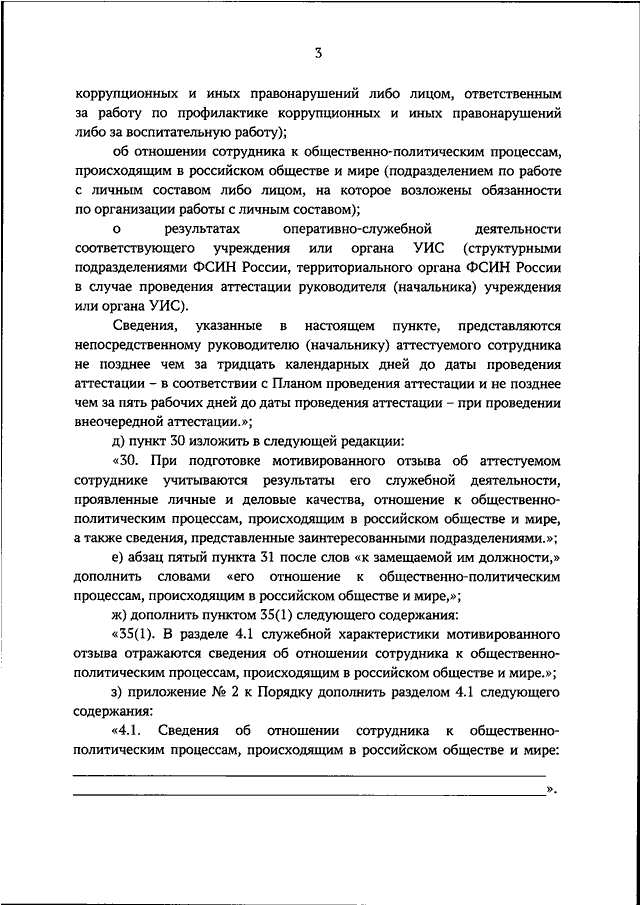 3

коррупционных и иных правонарушений либо лицом, ответственным за работу по профилактике коррупционных и иных правонарушений либо за воспитательную работу);

об отношении сотрудника к общественно-политическим процессам, происходящим в российском обществе и мире (подразделением по работе с личным составом либо лицом, на которое возложены обязанности по организации работы с личным составом);

о результатах оперативно-служебной деятельности соответствующего учреждения или органа УИС (структурными подразделениями ФСИН России, территориального органа ФСИН России в случае проведения аттестации руководителя (начальника) учреждения или органа УИС).

Сведения, указанные в настоящем пункте, представляются непосредственному руководителю (начальнику) аттестуемого сотрудника не позднее чем за тридцать календарных дней до даты проведения аттестации – в соответствии с Планом проведения аттестации и не позднее чем за пять рабочих дней до даты проведения аттестации – при проведении внеочередной аттестации.»;

д) пункт 30 изложить в следующей редакции:

«30. При подготовке мотивированного отзыва об аттестуемом сотруднике учитываются результаты его служебной деятельности, проявленные личные и деловые качества, отношение к общественно-политическим процессам, происходящим в российском обществе и мире, а также сведения, представленные заинтересованными подразделениями.»;

е) абзац пятый пункта 31 после слов «к замещаемой им должности,» дополнить словами «его отношение к общественно-политическим процессам, происходящим в российском обществе и мире,»;

ж) дополнить пунктом 35(1) следующего содержания:

«35(1). В разделе 4.1 служебной характеристики мотивированного отзыва отражаются сведения об отношении сотрудника к общественно-политическим процессам, происходящим в российском обществе и мире.»;

з) приложение № 2 к Порядку дополнить разделом 4.1 следующего содержания:

«4.1. Сведения об отношении сотрудника к общественно-политическим процессам, происходящим в российском обществе и мире:

».